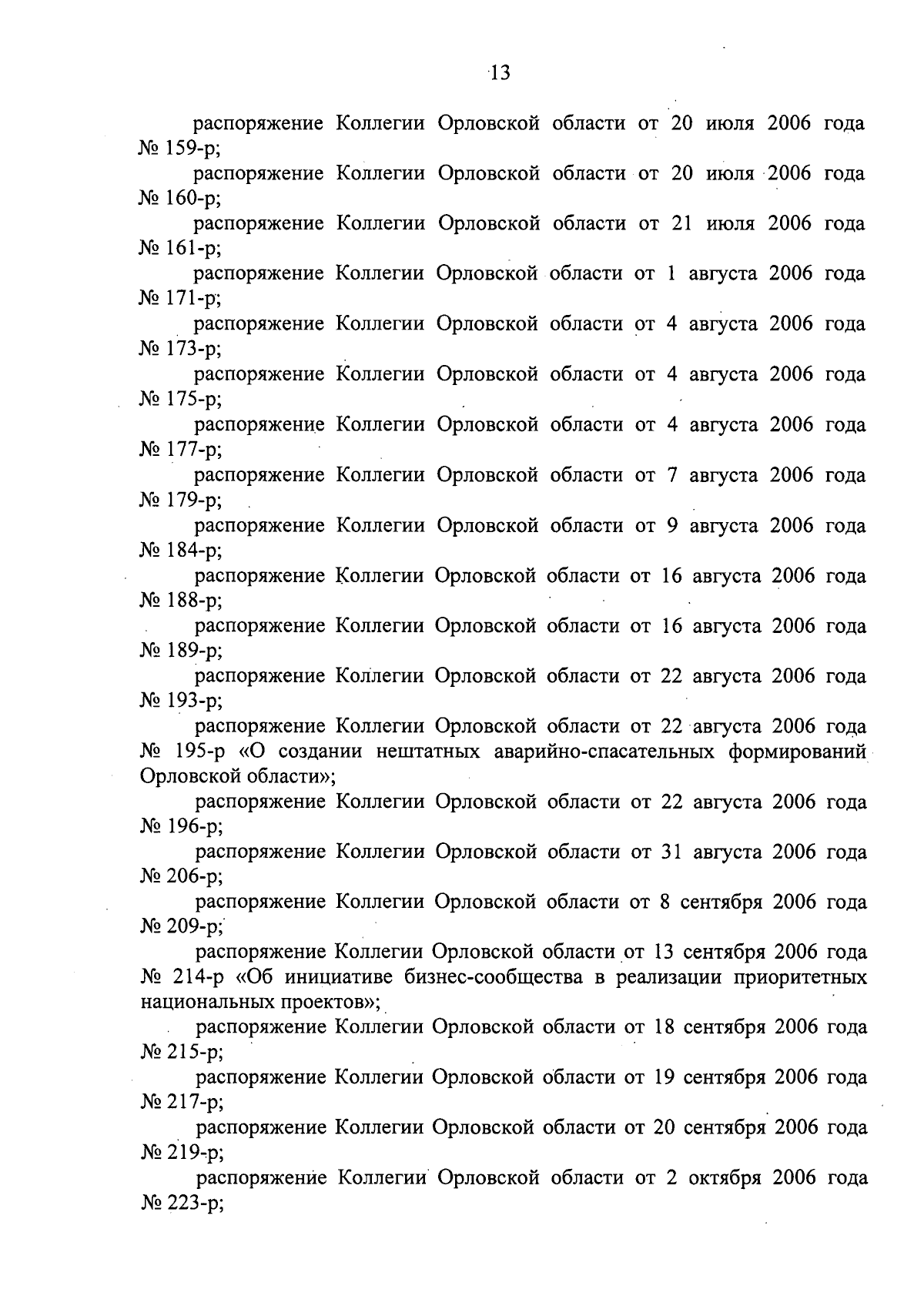 13

распоряжение Коллегии Орловской области от 20 июля 2006 года № 159-р;

распоряжение Коллегии Орловской области от 20 июля 2006 года № 160-р;

распоряжение Коллегии Орловской области от 21 июля 2006 года № 161-р;

распоряжение Коллегии Орловской области от 1 августа 2006 года № 171-р;

распоряжение Коллегии Орловской области от 4 августа 2006 года № 173-р;

распоряжение Коллегии Орловской области от 4 августа 2006 года № 175-р;

распоряжение Коллегии Орловской области от 4 августа 2006 года № 177-р;

распоряжение Коллегии Орловской области от 7 августа 2006 года № 179-р;

распоряжение Коллегии Орловской области от 9 августа 2006 года № 184-р;

распоряжение Коллегии Орловской области от 16 августа 2006 года № 188-р;

распоряжение Коллегии Орловской области от 16 августа 2006 года № 189-р;

распоряжение Коллегии Орловской области от 22 августа 2006 года № 193-р;

распоряжение Коллегии Орловской области от 22 августа 2006 года № 195-р «О создании нештатных аварийно-спасательных формирований Орловской области»;

распоряжение Коллегии Орловской области от 22 августа 2006 года № 196-р;

распоряжение Коллегии Орловской области от 31 августа 2006 года № 206-р;

распоряжение Коллегии Орловской области от 8 сентября 2006 года № 209-р;

распоряжение Коллегии Орловской области от 13 сентября 2006 года № 214-р «Об инициативе бизнес-сообщества в реализации приоритетных национальных проектов»;

распоряжение Коллегии Орловской области от 18 сентября 2006 года № 215-р;

распоряжение Коллегии Орловской области от 19 сентября 2006 года № 217-р;

распоряжение Коллегии Орловской области от 20 сентября 2006 года № 219-р;

распоряжение Коллегии Орловской области от 2 октября 2006 года № 223-р;